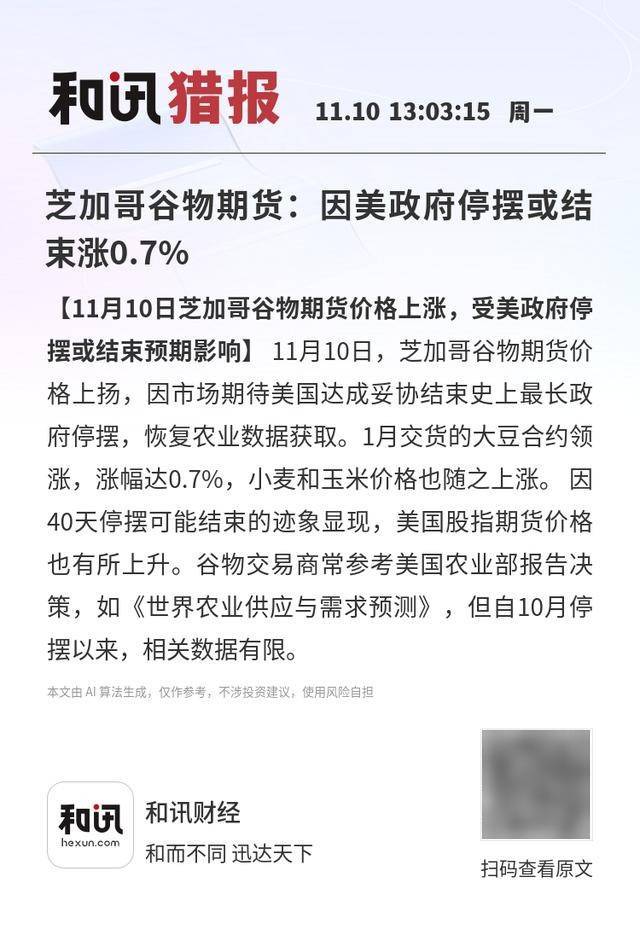 和讯猎报 11.10 13:03:15 周一

芝加哥谷物期货：因美政府停摆或结束涨0.7%

【11月10日芝加哥谷物期货价格上涨，受美政府停摆或结束预期影响】11月10日，芝加哥谷物期货价格上扬，因市场期待美国达成妥协结束史上最长政府停摆，恢复农业数据获取。1月交货的大豆合约领涨，涨幅达0.7%，小麦和玉米价格也随之上涨。因40天停摆可能结束的迹象显现，美国股指期货价格也有所上升。谷物交易商常参考美国农业部报告决策，如《世界农业供应与需求预测》，但自10月停摆以来，相关数据有限。

本文由AI算法生成，仅作参考，不涉投资建议，使用风险自担

和讯
hexun.com
和讯财经
和而不同 迅达天下

扫码查看原文